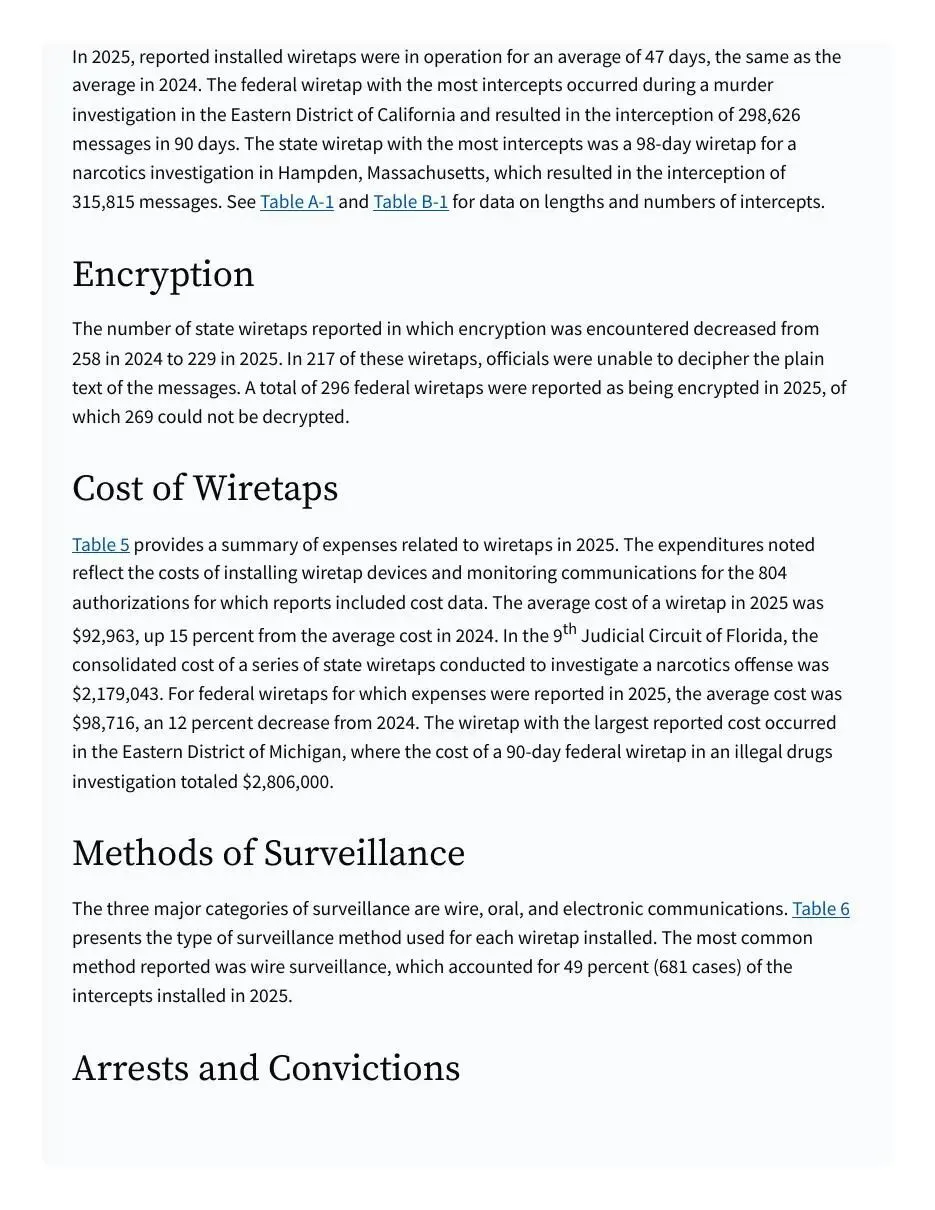 In 2025, reported installed wiretaps were in operation for an average of 47 days, the same as the average in 2024. The federal wiretap with the most intercepts occurred during a murder investigation in the Eastern District of California and resulted in the interception of 298,626 messages in 90 days. The state wiretap with the most intercepts was a 98-day wiretap for a narcotics investigation in Hampden, Massachusetts, which resulted in the interception of 315,815 messages. See Table A-1 and Table B-1 for data on lengths and numbers of intercepts.

Encryption

The number of state wiretaps reported in which encryption was encountered decreased from 258 in 2024 to 229 in 2025. In 217 of these wiretaps, officials were unable to decipher the plain text of the messages. A total of 296 federal wiretaps were reported as being encrypted in 2025, of which 269 could not be decrypted.

Cost of Wiretaps

Table 5 provides a summary of expenses related to wiretaps in 2025. The expenditures noted reflect the costs of installing wiretap devices and monitoring communications for the 804 authorizations for which reports included cost data. The average cost of a wiretap in 2025 was \$92,963, up 15 percent from the average cost in 2024. In the 9$^{th}$ Judicial Circuit of Florida, the consolidated cost of a series of state wiretaps conducted to investigate a narcotics offense was \$2,179,043. For federal wiretaps for which expenses were reported in 2025, the average cost was \$98,716, an 12 percent decrease from 2024. The wiretap with the largest reported cost occurred in the Eastern District of Michigan, where the cost of a 90-day federal wiretap in an illegal drugs investigation totaled \$2,806,000.

Methods of Surveillance

The three major categories of surveillance are wire, oral, and electronic communications. Table 6 presents the type of surveillance method used for each wiretap installed. The most common method reported was wire surveillance, which accounted for 49 percent (681 cases) of the intercepts installed in 2025.

Arrests and Convictions